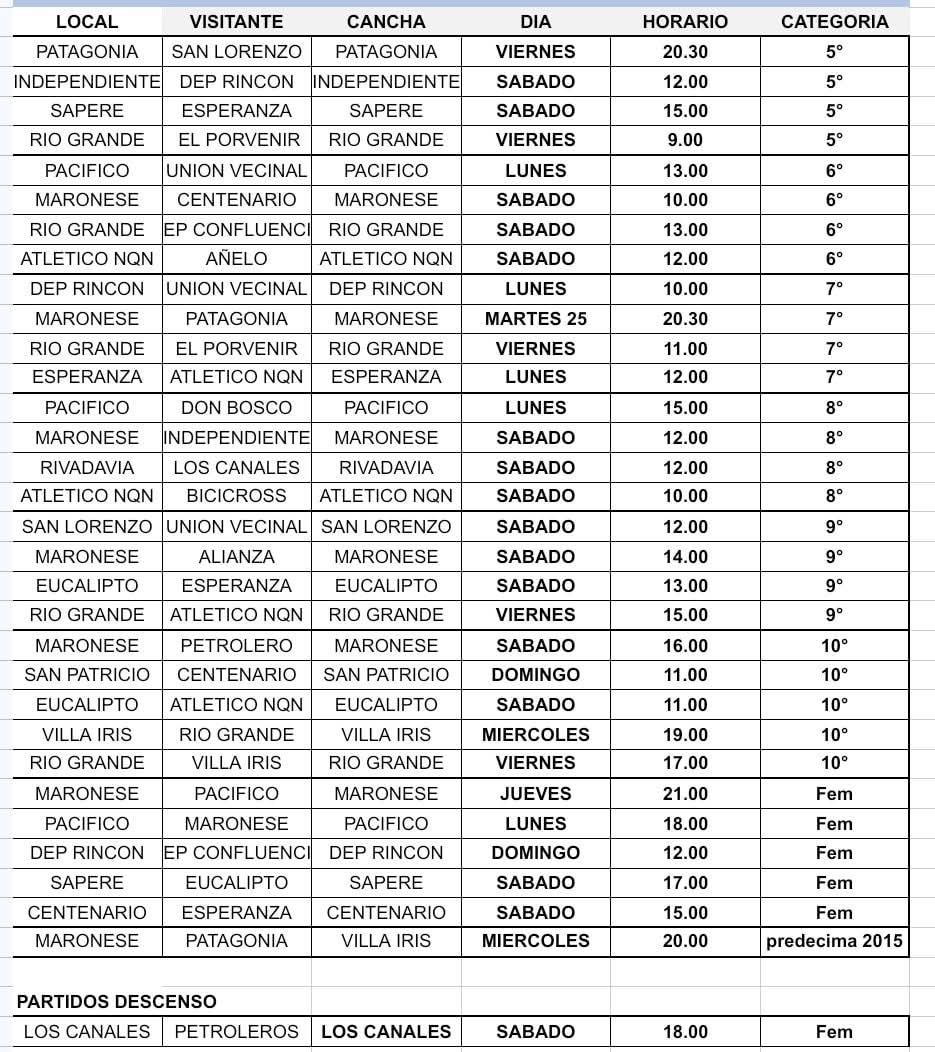 | LOCAL | VISITANTE | CANCHA | DIA | HORARIO | CATEGORIA |
|---|---|---|---|---|---|
| PATAGONIA | SAN LORENZO | PATAGONIA | VIERNES | 20.30 | 5° |
| INDEPENDIENTE | DEP RINCON | INDEPENDIENTE | SABADO | 12.00 | 5° |
| SAPERE | ESPERANZA | SAPERE | SABADO | 15.00 | 5° |
| RIO GRANDE | EL PORVENIR | RIO GRANDE | VIERNES | 9.00 | 5° |
| PACIFICO | UNION VECINAL | PACIFICO | LUNES | 13.00 | 6° |
| MARONESE | CENTENARIO | MARONESE | SABADO | 10.00 | 6° |
| RIO GRANDE | EP CONFLUENCI | RIO GRANDE | SABADO | 13.00 | 6° |
| ATLETICO NQN | AÑELO | ATLETICO NQN | SABADO | 12.00 | 6° |
| DEP RINCON | UNION VECINAL | DEP RINCON | LUNES | 10.00 | 7° |
| MARONESE | PATAGONIA | MARONESE | MARTES 25 | 20.30 | 7° |
| RIO GRANDE | EL PORVENIR | RIO GRANDE | VIERNES | 11.00 | 7° |
| ESPERANZA | ATLETICO NQN | ESPERANZA | LUNES | 12.00 | 7° |
| PACIFICO | DON BOSCO | PACIFICO | LUNES | 15.00 | 8° |
| MARONESE | INDEPENDIENTE | MARONESE | SABADO | 12.00 | 8° |
| RIVADAVIA | LOS CANALES | RIVADAVIA | SABADO | 12.00 | 8° |
| ATLETICO NQN | BICICROSS | ATLETICO NQN | SABADO | 10.00 | 8° |
| SAN LORENZO | UNION VECINAL | SAN LORENZO | SABADO | 12.00 | 9° |
| MARONESE | ALIANZA | MARONESE | SABADO | 14.00 | 9° |
| EUCALIPTO | ESPERANZA | EUCALIPTO | SABADO | 13.00 | 9° |
| RIO GRANDE | ATLETICO NQN | RIO GRANDE | VIERNES | 15.00 | 9° |
| MARONESE | PETROLERO | MARONESE | SABADO | 16.00 | 10° |
| SAN PATRICIO | CENTENARIO | SAN PATRICIO | DOMINGO | 11.00 | 10° |
| EUCALIPTO | ATLETICO NQN | EUCALIPTO | SABADO | 11.00 | 10° |
| VILLA IRIS | RIO GRANDE | VILLA IRIS | MIERCOLES | 19.00 | 10° |
| RIO GRANDE | VILLA IRIS | RIO GRANDE | VIERNES | 17.00 | 10° |
| MARONESE | PACIFICO | MARONESE | JUEVES | 21.00 | Fem |
| PACIFICO | MARONESE | PACIFICO | LUNES | 18.00 | Fem |
| DEP RINCON | EP CONFLUENCI | DEP RINCON | DOMINGO | 12.00 | Fem |
| SAPERE | EUCALIPTO | SAPERE | SABADO | 17.00 | Fem |
| CENTENARIO | ESPERANZA | CENTENARIO | SABADO | 15.00 | Fem |
| MARONESE | PATAGONIA | VILLA IRIS | MIERCOLES | 20.00 | predecima 2015 |

PARTIDOS DESCENSO

| LOS CANALES | PETROLEROS | LOS CANALES | SABADO | 18.00 | Fem |
|---|---|---|---|---|---|